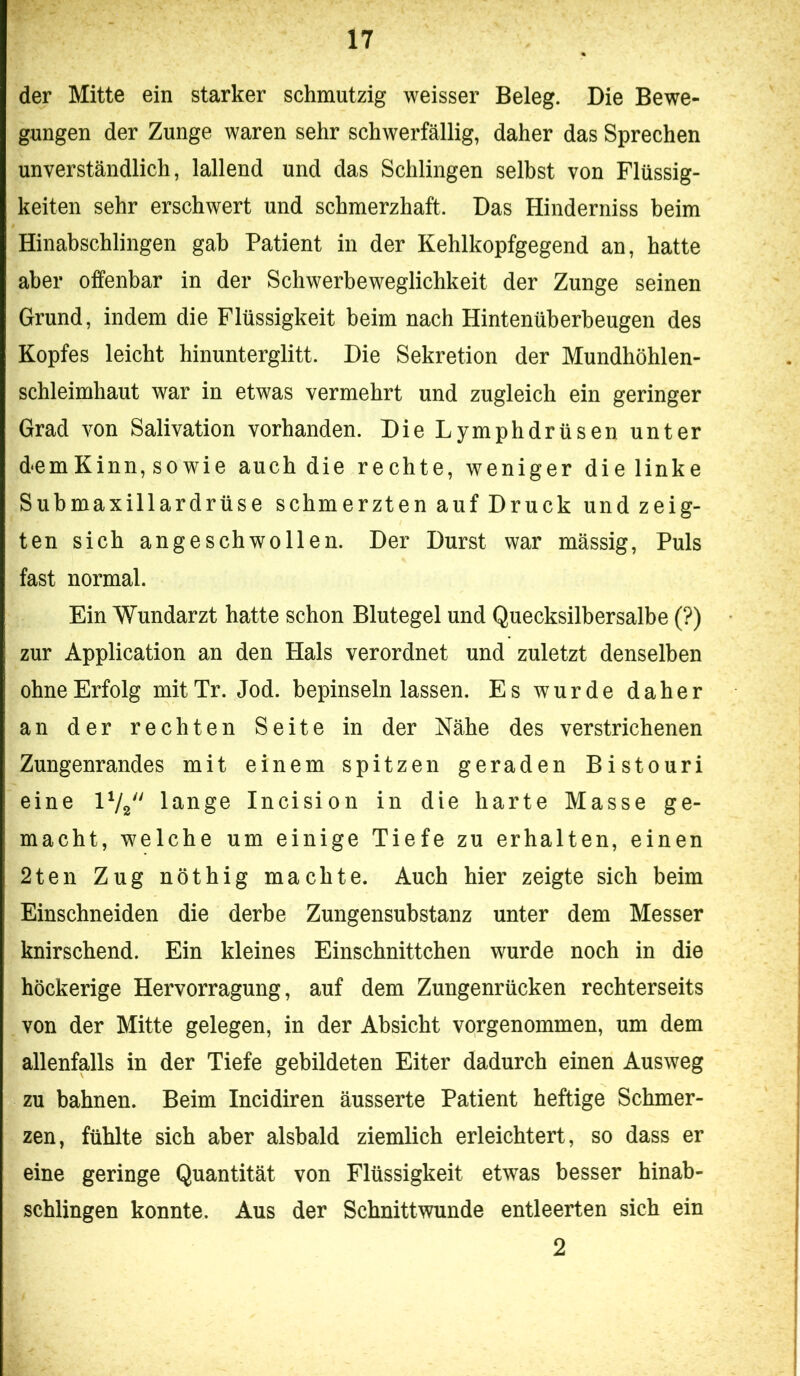 17

der Mitte ein starker schmutzig weisser Beleg. Die Bewegungen der Zunge waren sehr schwerfällig, daher das Sprechen unverständlich, lallend und das Schlingen selbst von Flüssigkeiten sehr erschwert und schmerzhaft. Das Hinderniss beim Hinabschlingen gab Patient in der Kehlkopfgegend an, hatte aber offenbar in der Schwerbeweglichkeit der Zunge seinen Grund, indem die Flüssigkeit beim nach Hintenüberbeugen des Kopfes leicht hinunterglitt. Die Sekretion der Mundhöhlenschleimhaut war in etwas vermehrt und zugleich ein geringer Grad von Salivation vorhanden. Die Lymphdrüsen unter dem Kinn, sowie auch die rechte, weniger die linke Submaxillardrüse schmerzten auf Druck und zeigten sich angeschwollen. Der Durst war mässig, Puls fast normal.

Ein Wundarzt hatte schon Blutegel und Quecksilbersalbe (?) zur Application an den Hals verordnet und zuletzt denselben ohne Erfolg mit Tr. Jod. bepinseln lassen. Es wurde daher an der rechten Seite in der Nähe des verstrichenen Zungenrandes mit einem spitzen geraden Bistouri eine $1\frac{1}{2}''$ lange Incision in die harte Masse gemacht, welche um einige Tiefe zu erhalten, einen 2ten Zug nöthig machte. Auch hier zeigte sich beim Einschneiden die derbe Zungensubstanz unter dem Messer knirschend. Ein kleines Einschnittchen wurde noch in die höckerige Hervorragung, auf dem Zungenrücken rechterseits von der Mitte gelegen, in der Absicht vorgenommen, um dem allenfalls in der Tiefe gebildeten Eiter dadurch einen Ausweg zu bahnen. Beim Incidiren äusserte Patient heftige Schmerzen, fühlte sich aber alsbald ziemlich erleichtert, so dass er eine geringe Quantität von Flüssigkeit etwas besser hinabschlingen konnte. Aus der Schnittwunde entleerten sich ein

2